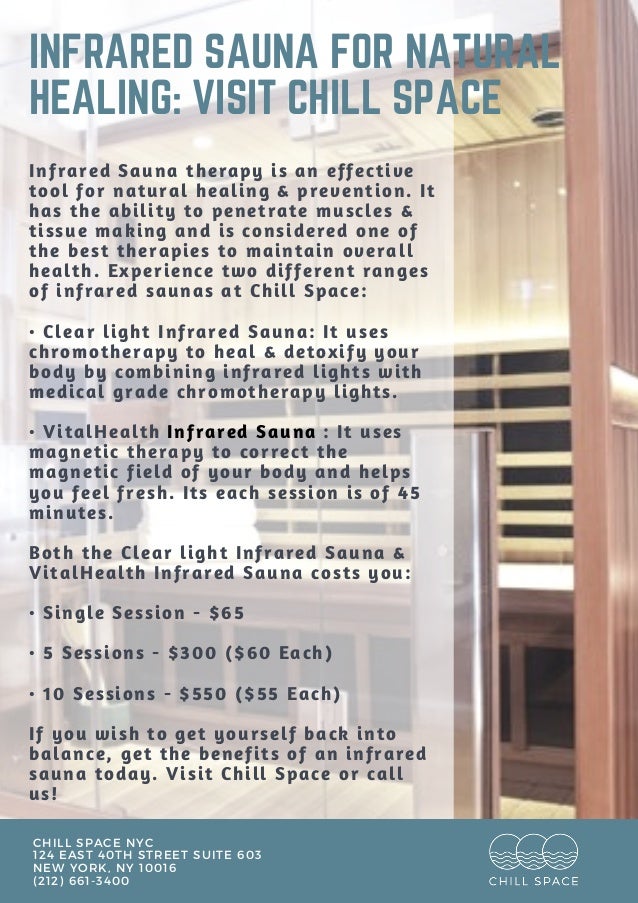 INFRARED SAUNA FOR NATURAL HEALING: VISIT CHILL SPACE

Infrared Sauna therapy is an effective tool for natural healing & prevention. It has the ability to penetrate muscles & tissue making and is considered one of the best therapies to maintain overall health. Experience two different ranges of infrared saunas at Chill Space:

• Clear light Infrared Sauna: It uses chromotherapy to heal & detoxify your body by combining infrared lights with medical grade chromotherapy lights.

• VitalHealth Infrared Sauna : It uses magnetic therapy to correct the magnetic field of your body and helps you feel fresh. Its each session is of 45 minutes.

Both the Clear light Infrared Sauna & VitalHealth Infrared Sauna costs you:

• Single Session - $65

• 5 Sessions - $300 ($60 Each)

• 10 Sessions - $550 ($55 Each)

If you wish to get yourself back into balance, get the benefits of an infrared sauna today. Visit Chill Space or call us!

CHILL SPACE NYC
124 EAST 40TH STREET SUITE 603
NEW YORK, NY 10016
(212) 661-3400

CHILL SPACE